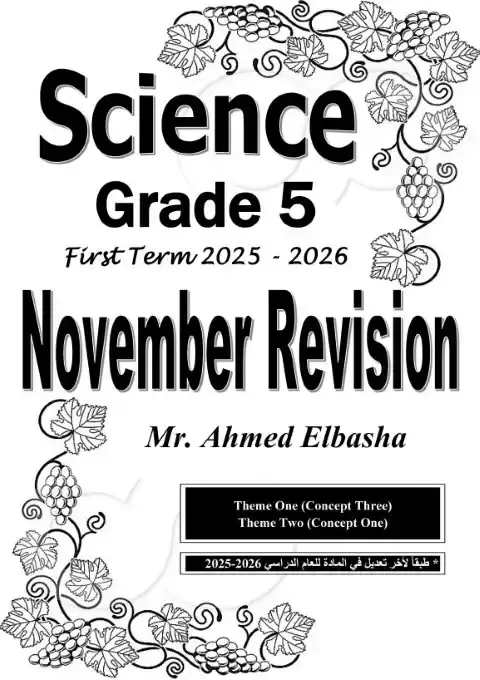 Science

Grade 5

First Term 2025 - 2026

November Revision

Mr. Ahmed Elbasha

Theme One (Concept Three)
Theme Two (Concept One)

* طبقاً لآخر تعديل في المادة للعام الدراسي 2026-2025